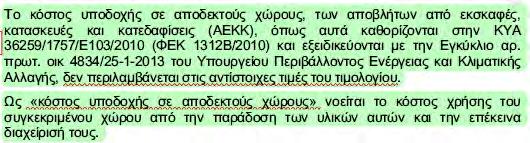 Το κόστος υποδοχής σε αποδεκτούς χώρους, των αποβλήτων από εκσκαφές, κατασκευές και κατεδαφίσεις (ΑΕΚΚ), όπως αυτά καθορίζονται στην ΚΥΑ 36259/1757/Ε103/2010 (ΦΕΚ 1312Β/2010) και εξειδικεύονται με την Εγκύκλιο αρ. πρωτ. οικ 4834/25-1-2013 του Υπουργείου Περιβάλλοντος Ενέργειας και Κλιματικής Αλλαγής, δεν περιλαμβάνεται στις αντίστοιχες τιμές του τιμολογίου.

Ως «κόστος υποδοχής σε αποδεκτούς χώρους» νοείται το κόστος χρήσης του συγκεκριμένου χώρου από την παράδοση των υλικών αυτών και την επέκεινα διαχείρισή τους.